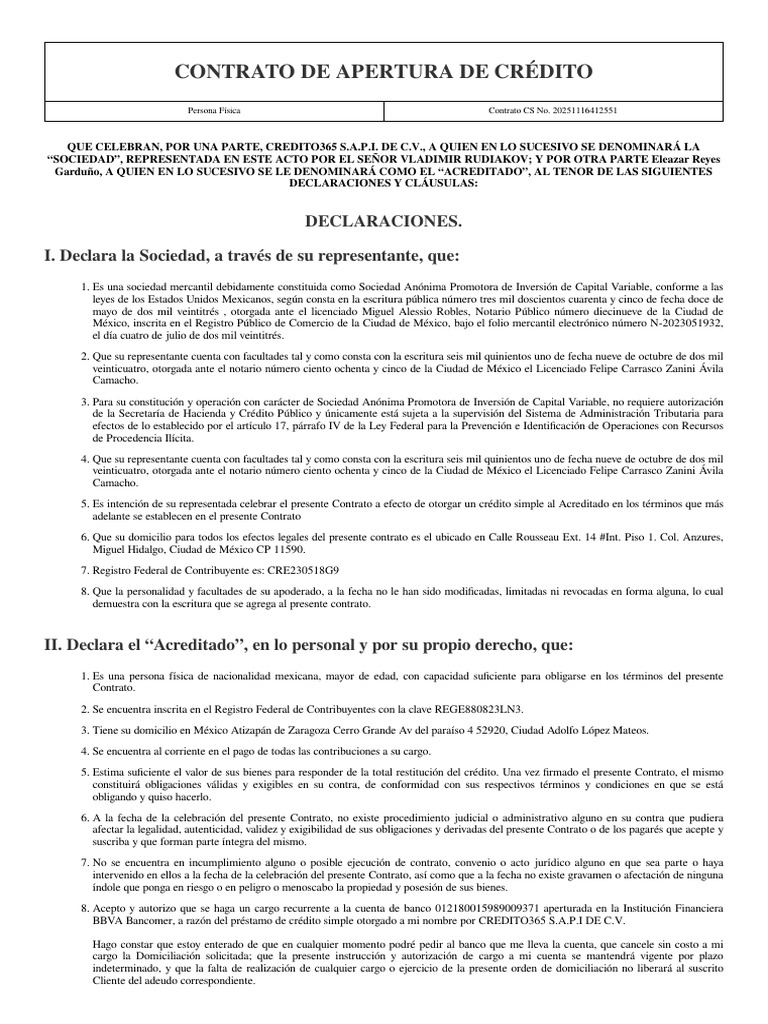 CONTRATO DE APERTURA DE CRÉDITO

| Persona Física | Contrato CS No. 20251116412551 |
|---|---|

QUE CELEBRAN, POR UNA PARTE, CREDITO365 S.A.P.I. DE C.V., A QUIEN EN LO SUCESIVO SE DENOMINARÁ LA "SOCIEDAD", REPRESENTADA EN ESTE ACTO POR EL SEÑOR VLADIMIR RUDIAKOV; Y POR OTRA PARTE Eleazar Reyes Garduño, A QUIEN EN LO SUCESIVO SE LE DENOMINARÁ COMO EL "ACREDITADO", AL TENOR DE LAS SIGUIENTES DECLARACIONES Y CLÁUSULAS:

DECLARACIONES.

I. Declara la Sociedad, a través de su representante, que:

1. Es una sociedad mercantil debidamente constituida como Sociedad Anónima Promotora de Inversión de Capital Variable, conforme a las leyes de los Estados Unidos Mexicanos, según consta en la escritura pública número tres mil doscientos cuarenta y cinco de fecha doce de mayo de dos mil veintitrés , otorgada ante el licenciado Miguel Alessio Robles, Notario Público número diecinueve de la Ciudad de México, inscrita en el Registro Público de Comercio de la Ciudad de México, bajo el folio mercantil electrónico número N-2023051932, el día cuatro de julio de dos mil veintitrés.

2. Que su representante cuenta con facultades tal y como consta con la escritura seis mil quinientos uno de fecha nueve de octubre de dos mil veinticuatro, otorgada ante el notario número ciento ochenta y cinco de la Ciudad de México el Licenciado Felipe Carrasco Zanini Ávila Camacho.

3. Para su constitución y operación con carácter de Sociedad Anónima Promotora de Inversión de Capital Variable, no requiere autorización de la Secretaría de Hacienda y Crédito Público y únicamente está sujeta a la supervisión del Sistema de Administración Tributaria para efectos de lo establecido por el artículo 17, párrafo IV de la Ley Federal para la Prevención e Identificación de Operaciones con Recursos de Procedencia Ilícita.

4. Que su representante cuenta con facultades tal y como consta con la escritura seis mil quinientos uno de fecha nueve de octubre de dos mil veinticuatro, otorgada ante el notario número ciento ochenta y cinco de la Ciudad de México el Licenciado Felipe Carrasco Zanini Ávila Camacho.

5. Es intención de su representada celebrar el presente Contrato a efecto de otorgar un crédito simple al Acreditado en los términos que más adelante se establecen en el presente Contrato

6. Que su domicilio para todos los efectos legales del presente contrato es el ubicado en Calle Rousseau Ext. 14 #Int. Piso 1. Col. Anzures, Miguel Hidalgo, Ciudad de México CP 11590.

7. Registro Federal de Contribuyente es: CRE230518G9

8. Que la personalidad y facultades de su apoderado, a la fecha no le han sido modificadas, limitadas ni revocadas en forma alguna, lo cual demuestra con la escritura que se agrega al presente contrato.

II. Declara el "Acreditado", en lo personal y por su propio derecho, que:

1. Es una persona física de nacionalidad mexicana, mayor de edad, con capacidad suficiente para obligarse en los términos del presente Contrato.

2. Se encuentra inscrita en el Registro Federal de Contribuyentes con la clave REGE880823LN3.

3. Tiene su domicilio en México Atizapán de Zaragoza Cerro Grande Av del paraíso 4 52920, Ciudad Adolfo López Mateos.

4. Se encuentra al corriente en el pago de todas las contribuciones a su cargo.

5. Estima suficiente el valor de sus bienes para responder de la total restitución del crédito. Una vez firmado el presente Contrato, el mismo constituirá obligaciones válidas y exigibles en su contra, de conformidad con sus respectivos términos y condiciones en que se está obligando y quiso hacerlo.

6. A la fecha de la celebración del presente Contrato, no existe procedimiento judicial o administrativo alguno en su contra que pudiera afectar la legalidad, autenticidad, validez y exigibilidad de sus obligaciones y derivadas del presente Contrato o de los pagarés que acepte y suscriba y que forman parte íntegra del mismo.

7. No se encuentra en incumplimiento alguno o posible ejecución de contrato, convenio o acto jurídico alguno en que sea parte o haya intervenido en ellos a la fecha de la celebración del presente Contrato, así como que a la fecha no existe gravamen o afectación de ninguna índole que ponga en riesgo o en peligro o menoscabo la propiedad y posesión de sus bienes.

8. Acepto y autorizo que se haga un cargo recurrente a la cuenta de banco 012180015989009371 aperturada en la Institución Financiera BBVA Bancomer, a razón del préstamo de crédito simple otorgado a mi nombre por CREDITO365 S.A.P.I DE C.V.

Hago constar que estoy enterado de que en cualquier momento podré pedir al banco que me lleva la cuenta, que cancele sin costo a mi cargo la Domiciliación solicitada; que la presente instrucción y autorización de cargo a mi cuenta se mantendrá vigente por plazo indeterminado, y que la falta de realización de cualquier cargo o ejercicio de la presente orden de domiciliación no liberará al suscrito Cliente del adeudo correspondiente.